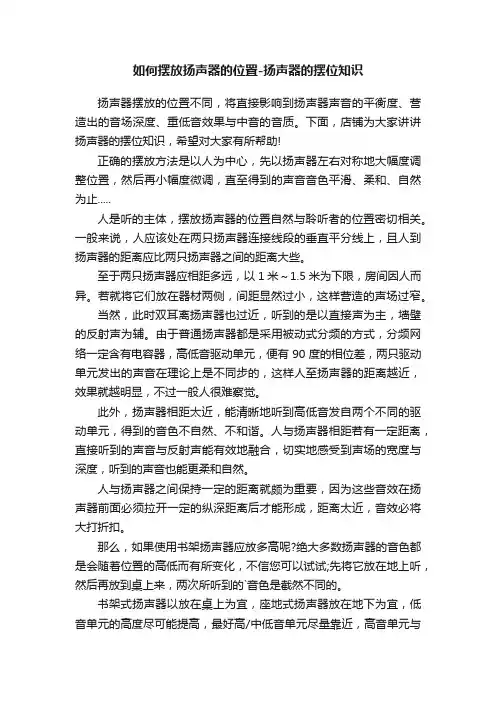 如何摆放扬声器的位置-扬声器的摆位知识

扬声器摆放的位置不同，将直接影响到扬声器声音的平衡度、营造出的音场深度、重低音效果与中音的音质。下面，店铺为大家讲讲扬声器的摆位知识，希望对大家有所帮助!

正确的摆放方法是以人为中心，先以扬声器左右对称地大幅度调整位置，然后再小幅度微调，直至得到的声音音色平滑、柔和、自然为止.....

人是听的主体，摆放扬声器的位置自然与聆听者的位置密切相关。一般来说，人应该处在两只扬声器连接线段的垂直平分线上，且人到扬声器的距离应比两只扬声器之间的距离大些。

至于两只扬声器应相距多远，以 1 米～1.5 米为下限，房间因人而异。若就将它们放在器材两侧，间距显然过小，这样营造的声场过窄。

当然，此时双耳离扬声器也过近，听到的是以直接声为主，墙壁的反射声为辅。由于普通扬声器都是采用被动式分频的方式，分频网络一定含有电容器，高低音驱动单元，便有 90 度的相位差，两只驱动单元发出的声音在理论上是不同步的，这样人至扬声器的距离越近，效果就越明显，不过一般人很难察觉。

此外，扬声器相距太近，能清晰地听到高低音发自两个不同的驱动单元，得到的音色不自然、不和谐。人与扬声器相距若有一定距离，直接听到的声音与反射声能有效地融合，切实地感受到声场的宽度与深度，听到的声音也能更柔和自然。

人与扬声器之间保持一定的距离就颇为重要，因为这些音效在扬声器前面必须拉开一定的纵深距离后才能形成，距离太近，音效必将大打折扣。

那么，如果使用书架扬声器应放多高呢?绝大多数扬声器的音色都是会随着位置的高低而有所变化，不信您可以试试;先将它放在地上听，然后再放到桌上来，两次所听到的`音色是截然不同的。

书架式扬声器以放在桌上为宜，座地式扬声器放在地下为宜，低音单元的高度尽可能提高，最好高/中低音单元尽量靠近，高音单元与